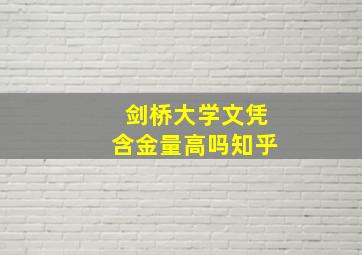 剑桥大学文凭
含金量高吗知乎